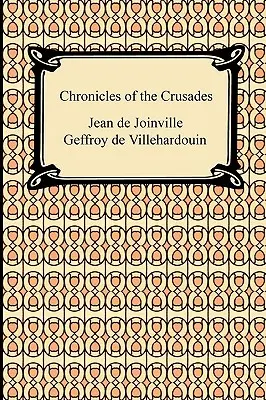 Chronicles of the Crusades

Jean de Joinville
Geffroy de Villehardouin